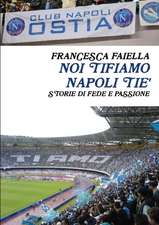 CLUB NAPOLI
OSTIA

FRANCESCA FAIELLA
NOI TIFIAMO
NAPOLI TIE'
STORIE DI FEDE E PASSIONE

TI AMO